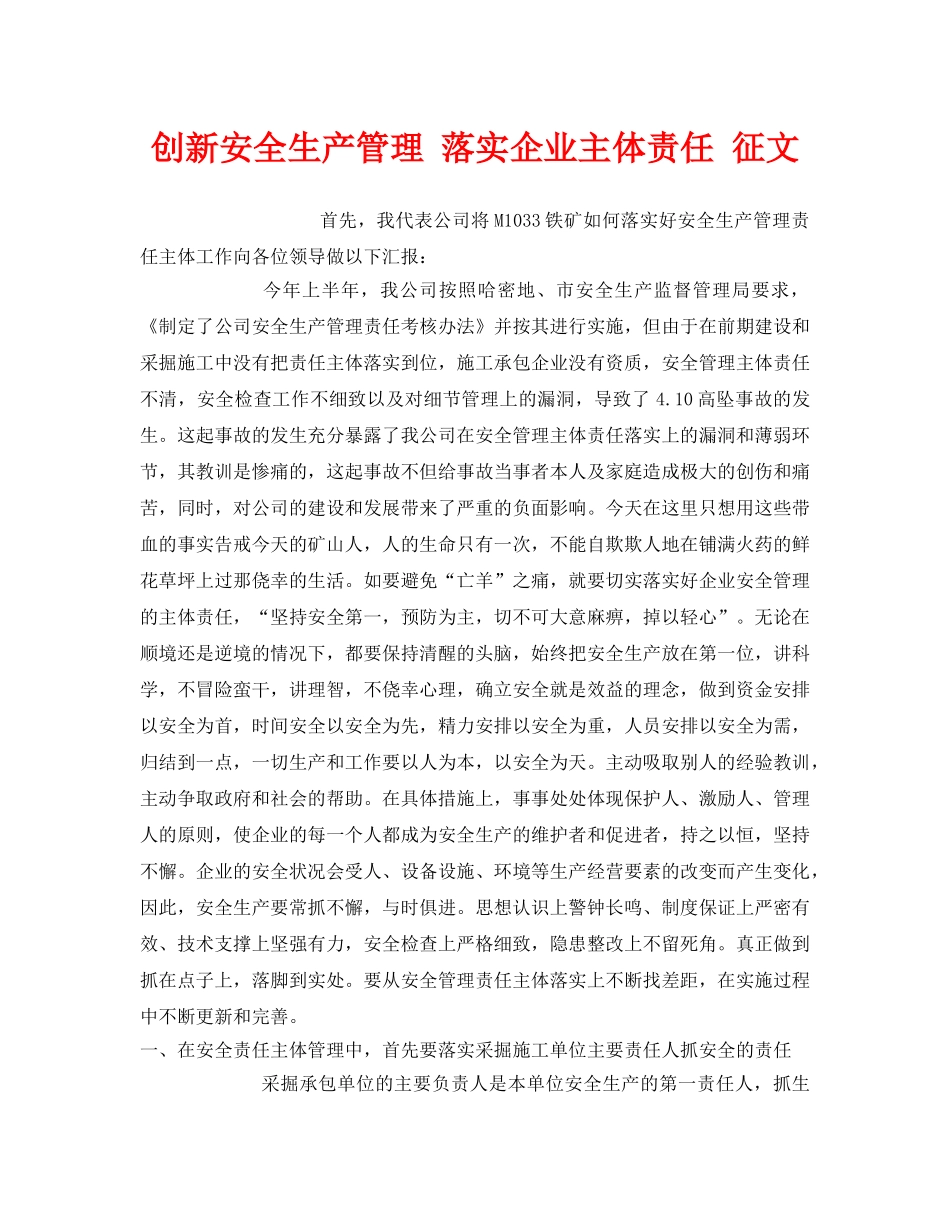 创新安全生产管理 落实企业主体责任 征文

首先，我代表公司将M1033铁矿如何落实好安全生产管理责任主体工作向各位领导做以下汇报：

今年上半年，我公司按照哈密地、市安全生产监督管理局要求，《制定了公司安全生产管理责任考核办法》并按其进行实施，但由于在前期建设和采掘施工中没有把责任主体落实到位，施工承包企业没有资质，安全管理主体责任不清，安全检查工作不细致以及对细节管理上的漏洞，导致了4.10高坠事故的发生。这起事故的发生充分暴露了我公司在安全管理主体责任落实上的漏洞和薄弱环节，其教训是惨痛的，这起事故不但给事故当事者本人及家庭造成极大的创伤和痛苦，同时，对公司的建设和发展带来了严重的负面影响。今天在这里只想用这些带血的事实告戒今天的矿山人，人的生命只有一次，不能自欺欺人地在铺满火药的鲜花草坪上过那侥幸的生活。如要避免“亡羊”之痛，就要切实落实好企业安全管理的主体责任，“坚持安全第一，预防为主，切不可大意麻痹，掉以轻心”。无论在顺境还是逆境的情况下，都要保持清醒的头脑，始终把安全生产放在第一位，讲科学，不冒险蛮干，讲理智，不侥幸心理，确立安全就是效益的理念，做到资金安排以安全为首，时间安全以安全为先，精力安排以安全为重，人员安排以安全为需，归结到一点，一切生产和工作要以人为本，以安全为天。主动吸取别人的经验教训，主动争取政府和社会的帮助。在具体措施上，事事处处体现保护人、激励人、管理人的原则，使企业的每一个人都成为安全生产的维护者和促进者，持之以恒，坚持不懈。企业的安全状况会受人、设备设施、环境等生产经营要素的改变而产生变化，因此，安全生产要常抓不懈，与时俱进。思想认识上警钟长鸣、制度保证上严密有效、技术支撑上坚强有力，安全检查上严格细致，隐患整改上不留死角。真正做到抓在点子上，落脚到实处。要从安全管理责任主体落实上不断找差距，在实施过程中不断更新和完善。

一、在安全责任主体管理中，首先要落实采掘施工单位主要责任人抓安全的责任

采掘承包单位的主要负责人是本单位安全生产的第一责任人，抓生